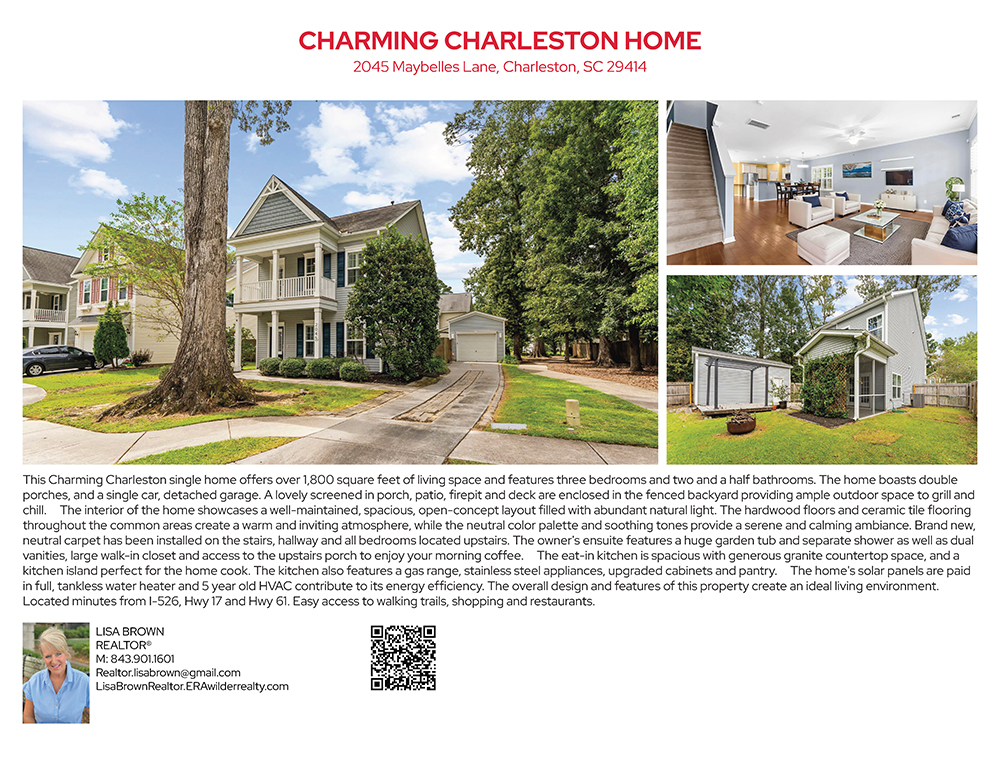 CHARMING CHARLESTON HOME
2045 Maybelles Lane, Charleston, SC 29414

This Charming Charleston single home offers over 1,800 square feet of living space and features three bedrooms and two and a half bathrooms. The home boasts double porches, and a single car, detached garage. A lovely screened in porch, patio, firepit and deck are enclosed in the fenced backyard providing ample outdoor space to grill and chill. The interior of the home showcases a well-maintained, spacious, open-concept layout filled with abundant natural light. The hardwood floors and ceramic tile flooring throughout the common areas create a warm and inviting atmosphere, while the neutral color palette and soothing tones provide a serene and calming ambiance. Brand new, neutral carpet has been installed on the stairs, hallway and all bedrooms located upstairs. The owner's ensuite features a huge garden tub and separate shower as well as dual vanities, large walk-in closet and access to the upstairs porch to enjoy your morning coffee. The eat-in kitchen is spacious with generous granite countertop space, and a kitchen island perfect for the home cook. The kitchen also features a gas range, stainless steel appliances, upgraded cabinets and pantry. The home's solar panels are paid in full, tankless water heater and 5 year old HVAC contribute to its energy efficiency. The overall design and features of this property create an ideal living environment. Located minutes from I-526, Hwy 17 and Hwy 61. Easy access to walking trails, shopping and restaurants.

LISA BROWN
REALTOR®
M: 843.901.1601
Realtor.lisabrown@gmail.com
LisaBrownRealtor.ERAwilderrealty.com